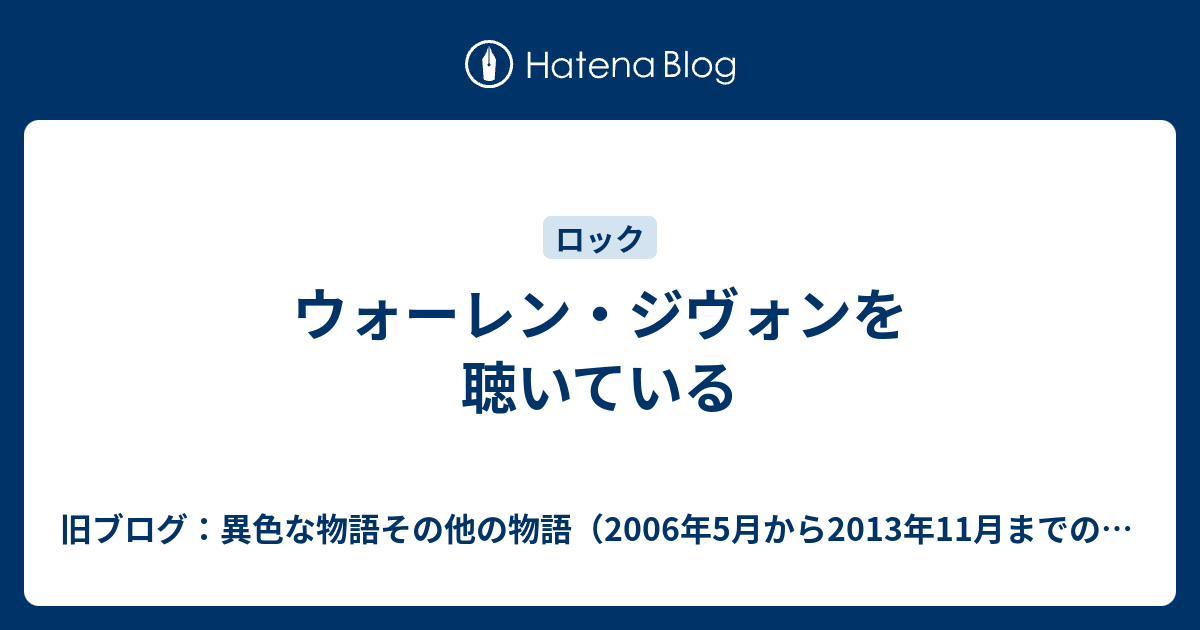 Hatena Blog

ロック

ウォーレン・ジヴォンを聴いている

旧ブログ：異色な物語その他の物語（2006年5月から2013年11月までの…